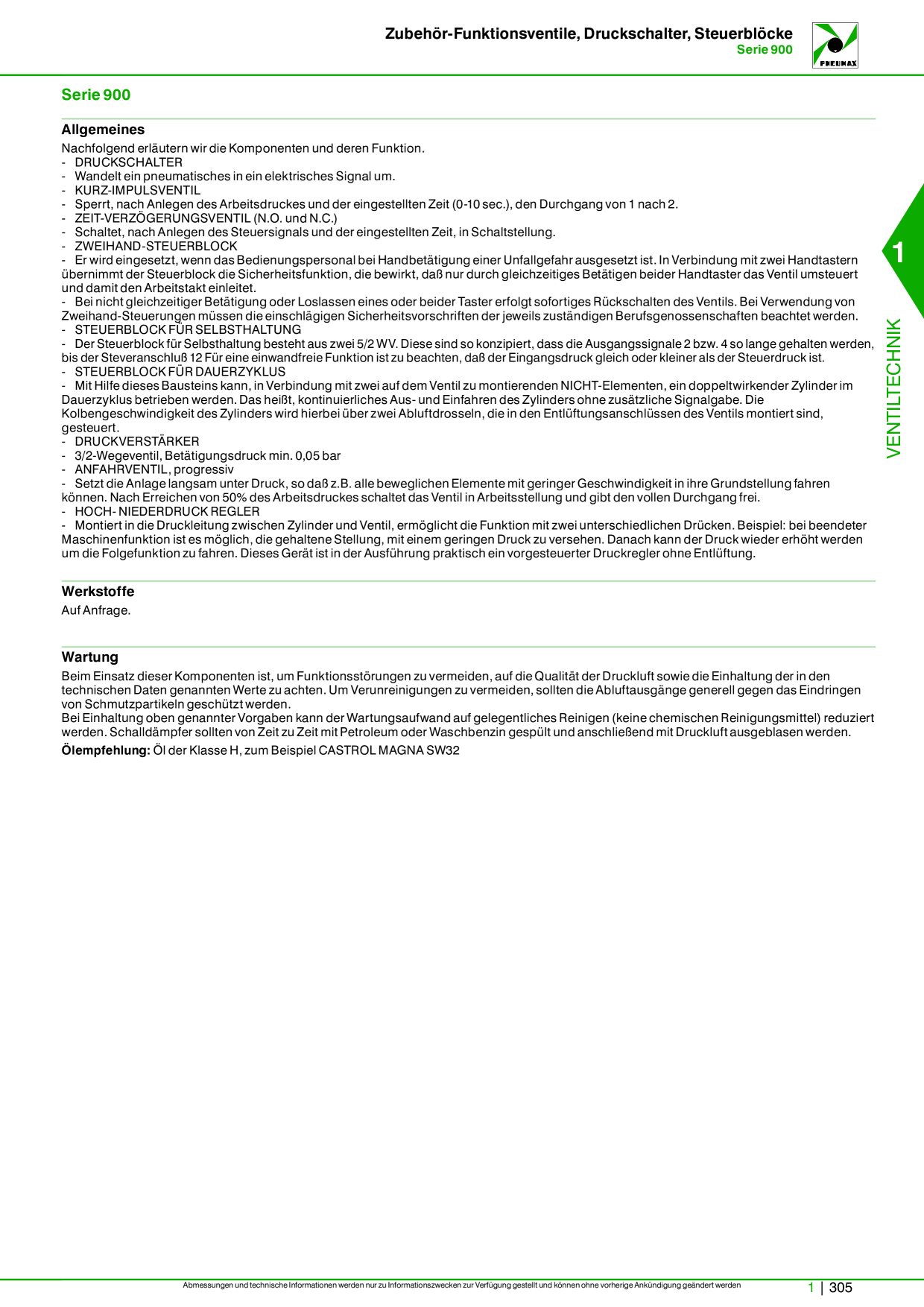 Zubehör-Funktionsventile, Druckschalter, Steuerblöcke
Serie 900

PNEUMAX

Serie 900

Allgemeines

Nachfolgend erläutern wir die Komponenten und deren Funktion.
- DRUCKSCHALTER
- Wandelt ein pneumatisches in ein elektrisches Signal um.
- KURZ-IMPULSVENTIL
- Sperrt, nach Anlegen des Arbeitsdruckes und der eingestellten Zeit (0-10 sec.), den Durchgang von 1 nach 2.
- ZEIT-VERZÖGERUNGSVENTIL (N.O. und N.C.)
- Schaltet, nach Anlegen des Steuersignals und der eingestellten Zeit, in Schaltstellung.
- ZWEIHAND-STEUERBLOCK
- Er wird eingesetzt, wenn das Bedienungspersonal bei Handbetätigung einer Unfallgefahr ausgesetzt ist. In Verbindung mit zwei Handtastern übernimmt der Steuerblock die Sicherheitsfunktion, die bewirkt, daß nur durch gleichzeitiges Betätigen beider Handtaster das Ventil umsteuert und damit den Arbeitstakt einleitet.
- Bei nicht gleichzeitiger Betätigung oder Loslassen eines oder beider Taster erfolgt sofortiges Rückschalten des Ventils. Bei Verwendung von Zweihand-Steuerungen müssen die einschlägigen Sicherheitsvorschriften der jeweils zuständigen Berufsgenossenschaften beachtet werden.
- STEUERBLOCK FÜR SELBSTHALTUNG
- Der Steuerblock für Selbsthaltung besteht aus zwei 5/2 WV. Diese sind so konzipiert, dass die Ausgangssignale 2 bzw. 4 so lange gehalten werden, bis der Steveranschluß 12 Für eine einwandfreie Funktion ist zu beachten, daß der Eingangsdruck gleich oder kleiner als der Steuerdruck ist.
- STEUERBLOCK FÜR DAUERZYKLUS
- Mit Hilfe dieses Bausteins kann, in Verbindung mit zwei auf dem Ventil zu montierenden NICHT-Elementen, ein doppeltwirkender Zylinder im Dauerzyklus betrieben werden. Das heißt, kontinuierliches Aus- und Einfahren des Zylinders ohne zusätzliche Signalgabe. Die Kolbengeschwindigkeit des Zylinders wird hierbei über zwei Abluftdrosseln, die in den Entlüftungsanschlüssen des Ventils montiert sind, gesteuert.
- DRUCKVERSTÄRKER
- 3/2-Wegeventil, Betätigungsdruck min. 0,05 bar
- ANFAHRVENTIL, progressiv
- Setzt die Anlage langsam unter Druck, so daß z.B. alle beweglichen Elemente mit geringer Geschwindigkeit in ihre Grundstellung fahren können. Nach Erreichen von 50% des Arbeitsdruckes schaltet das Ventil in Arbeitsstellung und gibt den vollen Durchgang frei.
- HOCH- NIEDERDRUCK REGLER
- Montiert in die Druckleitung zwischen Zylinder und Ventil, ermöglicht die Funktion mit zwei unterschiedlichen Drücken. Beispiel: bei beendeter Maschinenfunktion ist es möglich, die gehaltene Stellung, mit einem geringen Druck zu versehen. Danach kann der Druck wieder erhöht werden um die Folgefunktion zu fahren. Dieses Gerät ist in der Ausführung praktisch ein vorgesteuerter Druckregler ohne Entlüftung.

Werkstoffe

Auf Anfrage.

Wartung

Beim Einsatz dieser Komponenten ist, um Funktionsstörungen zu vermeiden, auf die Qualität der Druckluft sowie die Einhaltung der in den technischen Daten genannten Werte zu achten. Um Verunreinigungen zu vermeiden, sollten die Abluftausgänge generell gegen das Eindringen von Schmutzpartikeln geschützt werden.
Bei Einhaltung oben genannter Vorgaben kann der Wartungsaufwand auf gelegentliches Reinigen (keine chemischen Reinigungsmittel) reduziert werden. Schalldämpfer sollten von Zeit zu Zeit mit Petroleum oder Waschbenzin gespült und anschließend mit Druckluft ausgeblasen werden.
Ölempfehlung: Öl der Klasse H, zum Beispiel CASTROL MAGNA SW32

1
VENTILTECHNIK

Abmessungen und technische Informationen werden nur zu Informationszwecken zur Verfügung gestellt und können ohne vorherige Ankündigung geändert werden
1 | 305